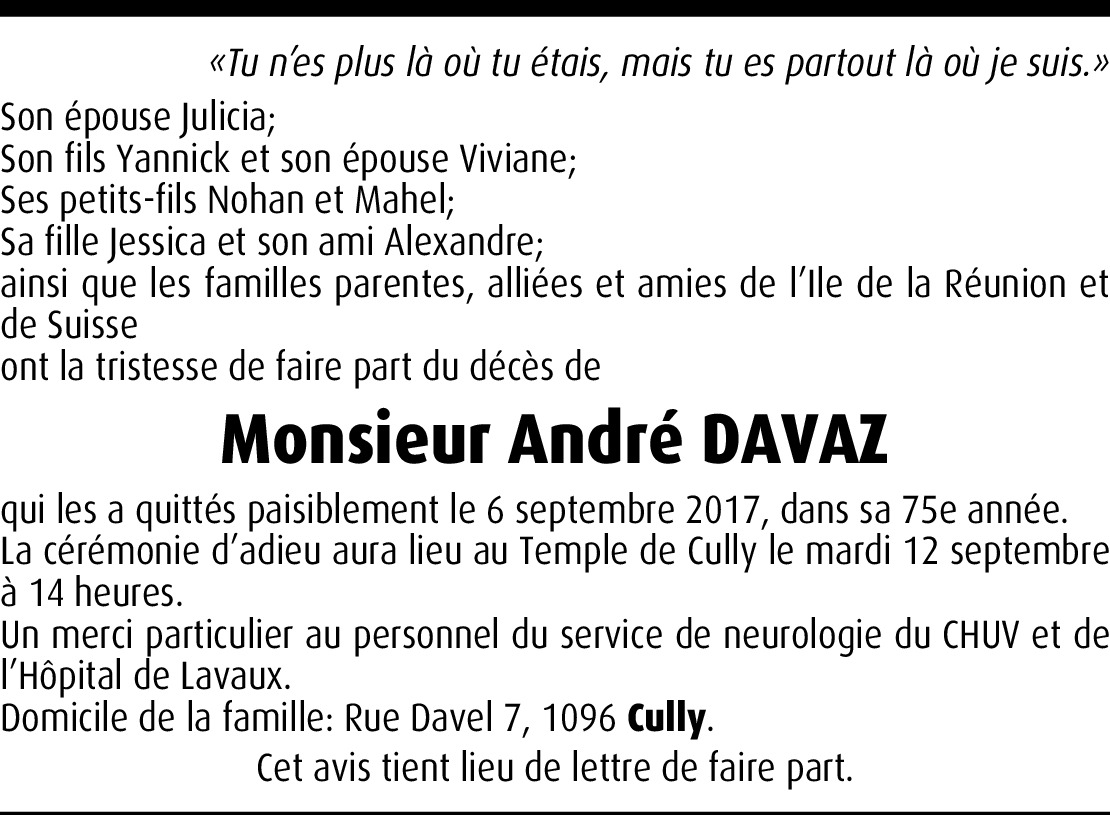 «Tu n'es plus là où tu étais, mais tu es partout là où je suis.»

Son épouse Julicia;
Son fils Yannick et son épouse Viviane;
Ses petits-fils Nohan et Mahel;
Sa fille Jessica et son ami Alexandre;
ainsi que les familles parentes, alliées et amies de l'Ile de la Réunion et de Suisse
ont la tristesse de faire part du décès de

Monsieur André DAVAZ

qui les a quittés paisiblement le 6 septembre 2017, dans sa 75e année.
La cérémonie d'adieu aura lieu au Temple de Cully le mardi 12 septembre à 14 heures.
Un merci particulier au personnel du service de neurologie du CHUV et de l'Hôpital de Lavaux.
Domicile de la famille: Rue Davel 7, 1096 Cully.

Cet avis tient lieu de lettre de faire part.